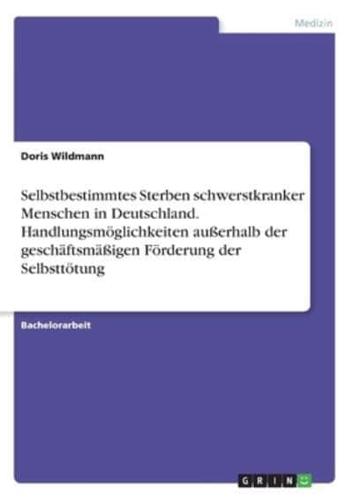 Medizin

Doris Wildmann

Selbstbestimmtes Sterben schwerstkranker Menschen in Deutschland. Handlungsmöglichkeiten außerhalb der geschäftsmäßigen Förderung der Selbsttötung

Bachelorarbeit

GRIN